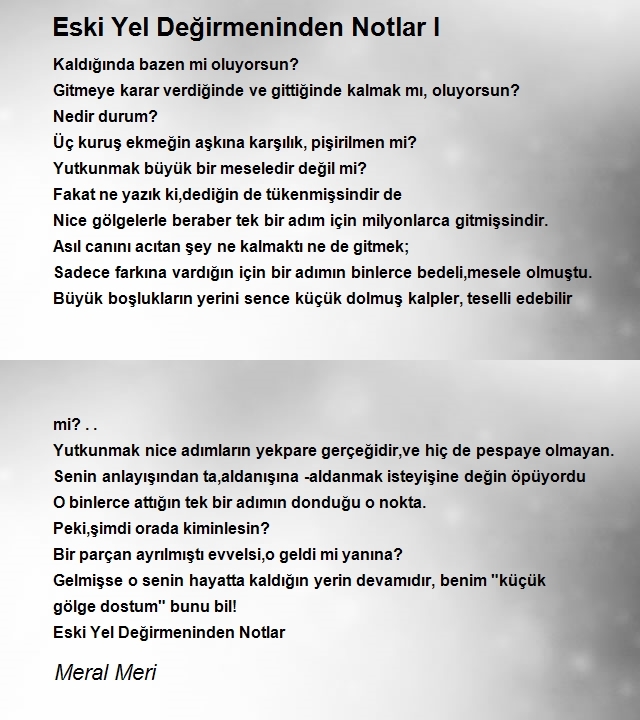 Eski Yel Değirmeninden Notlar I

Kaldığında bazen mi oluyorsun?
Gitmeye karar verdiğinde ve gittiğinde kalmak mı, oluyorsun?
Nedir durum?
Üç kuruş ekmeğin aşkına karşılık, pişirilmen mi?
Yutkunmak büyük bir meseledir değil mi?
Fakat ne yazık ki,dediğin de tükenmişsindir de
Nice gölgelerle beraber tek bir adım için milyonlarca gitmişsindir.
Asıl canını acıtan şey ne kalmaktı ne de gitmek;
Sadece farkına vardığın için bir adımın binlerce bedeli,mesele olmuştu.
Büyük boşlukların yerini sence küçük dolmuş kalpler, teselli edebilir

mi? . .
Yutkunmak nice adımların yekpare gerçeğidir,ve hiç de pespaye olmayan.
Senin anlayışından ta,aldanışına -aldanmak isteyişine değin öpüyordu
O binlerce attığın tek bir adımın donduğu o nokta.
Peki,şimdi orada kiminlesin?
Bir parçan ayrılmıştı evvelsi,o geldi mi yanına?
Gelmişse o senin hayatta kaldığın yerin devamıdır, benim "küçük gölge dostum" bunu bil!
Eski Yel Değirmeninden Notlar

Meral Meri